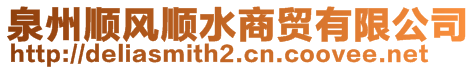 泉州顺风顺水商贸有限公司
http://deliasmith2.cn.coovee.net